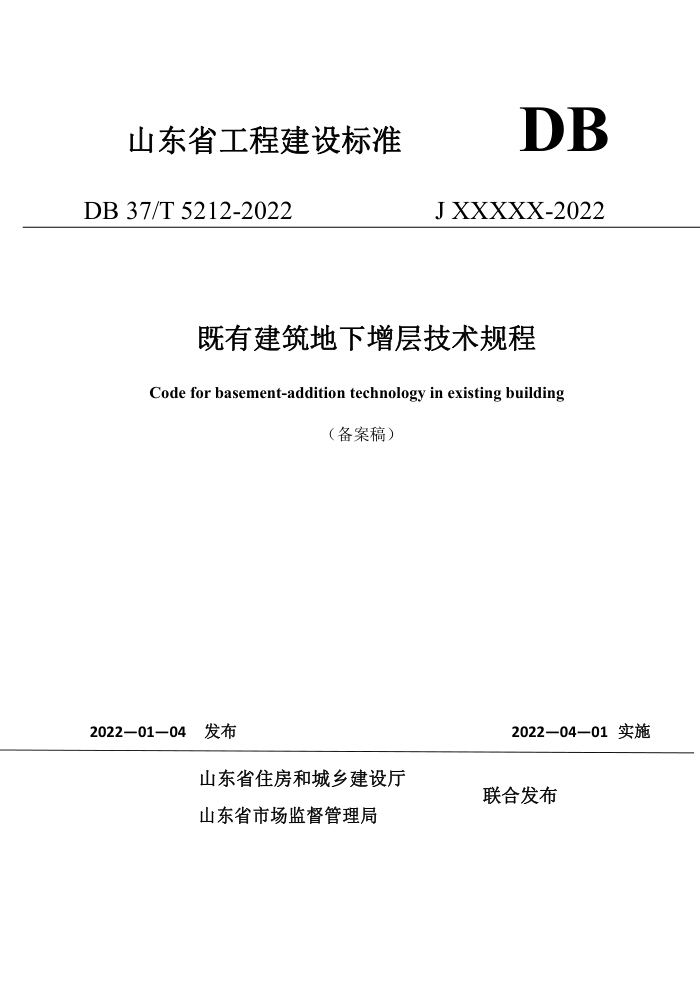 山东省工程建设标准

DB

DB 37/T 5212-2022

J XXXXX-2022

既有建筑地下增层技术规程

Code for basement-addition technology in existing building

（备案稿）

2022—01—04 发布

2022—04—01 实施

山东省住房和城乡建设厅
山东省市场监督管理局

联合发布